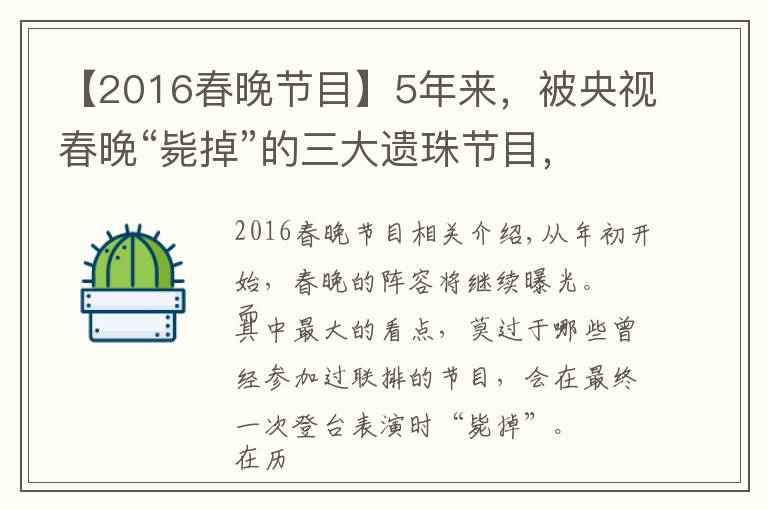 【2016春晚节目】5年来，被央视春晚“毙掉”的三大遗珠节目，

2016春晚节目相关介绍，从年初开始，春晚的阵容将继续曝光。
其中最大的看点，莫过于哪些曾经参加过联排的节目，会在最终一次登台表演时“毙掉”。
在历